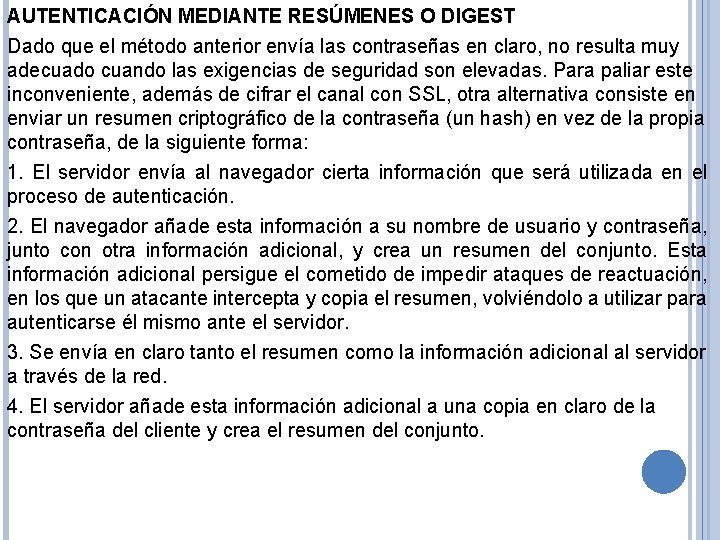 AUTENTICACIÓN MEDIANTE RESÚMENES O DIGEST

Dado que el método anterior envía las contraseñas en claro, no resulta muy adecuado cuando las exigencias de seguridad son elevadas. Para paliar este inconveniente, además de cifrar el canal con SSL, otra alternativa consiste en enviar un resumen criptográfico de la contraseña (un hash) en vez de la propia contraseña, de la siguiente forma:

1. El servidor envía al navegador cierta información que será utilizada en el proceso de autenticación.

2. El navegador añade esta información a su nombre de usuario y contraseña, junto con otra información adicional, y crea un resumen del conjunto. Esta información adicional persigue el cometido de impedir ataques de reactuación, en los que un atacante intercepta y copia el resumen, volviéndolo a utilizar para autenticarse él mismo ante el servidor.

3. Se envía en claro tanto el resumen como la información adicional al servidor a través de la red.

4. El servidor añade esta información adicional a una copia en claro de la contraseña del cliente y crea el resumen del conjunto.